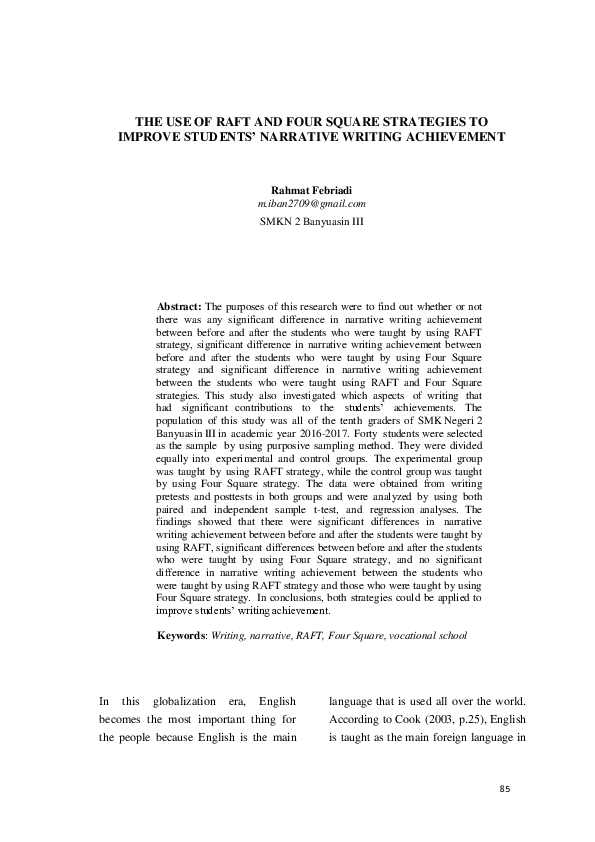 THE USE OF RAFT AND FOUR SQUARE STRATEGIES TO IMPROVE STUDENTS' NARRATIVE WRITING ACHIEVEMENT

Rahmat Febriadi
m.iban2709@gmail.com
SMKN 2 Banyuasin III

Abstract: The purposes of this research were to find out whether or not there was any significant difference in narrative writing achievement between before and after the students who were taught by using RAFT strategy, significant difference in narrative writing achievement between before and after the students who were taught by using Four Square strategy and significant difference in narrative writing achievement between the students who were taught using RAFT and Four Square strategies. This study also investigated which aspects of writing that had significant contributions to the students' achievements. The population of this study was all of the tenth graders of SMK Negeri 2 Banyuasin III in academic year 2016-2017. Forty students were selected as the sample by using purposive sampling method. They were divided equally into experimental and control groups. The experimental group was taught by using RAFT strategy, while the control group was taught by using Four Square strategy. The data were obtained from writing pretests and posttests in both groups and were analyzed by using both paired and independent sample t-test, and regression analyses. The findings showed that there were significant differences in narrative writing achievement between before and after the students were taught by using RAFT, significant differences between before and after the students who were taught by using Four Square strategy, and no significant difference in narrative writing achievement between the students who were taught by using RAFT strategy and those who were taught by using Four Square strategy. In conclusions, both strategies could be applied to improve students' writing achievement.

Keywords: Writing, narrative, RAFT, Four Square, vocational school

In this globalization era, English becomes the most important thing for the people because English is the main

language that is used all over the world. According to Cook (2003, p.25), English is taught as the main foreign language in

85